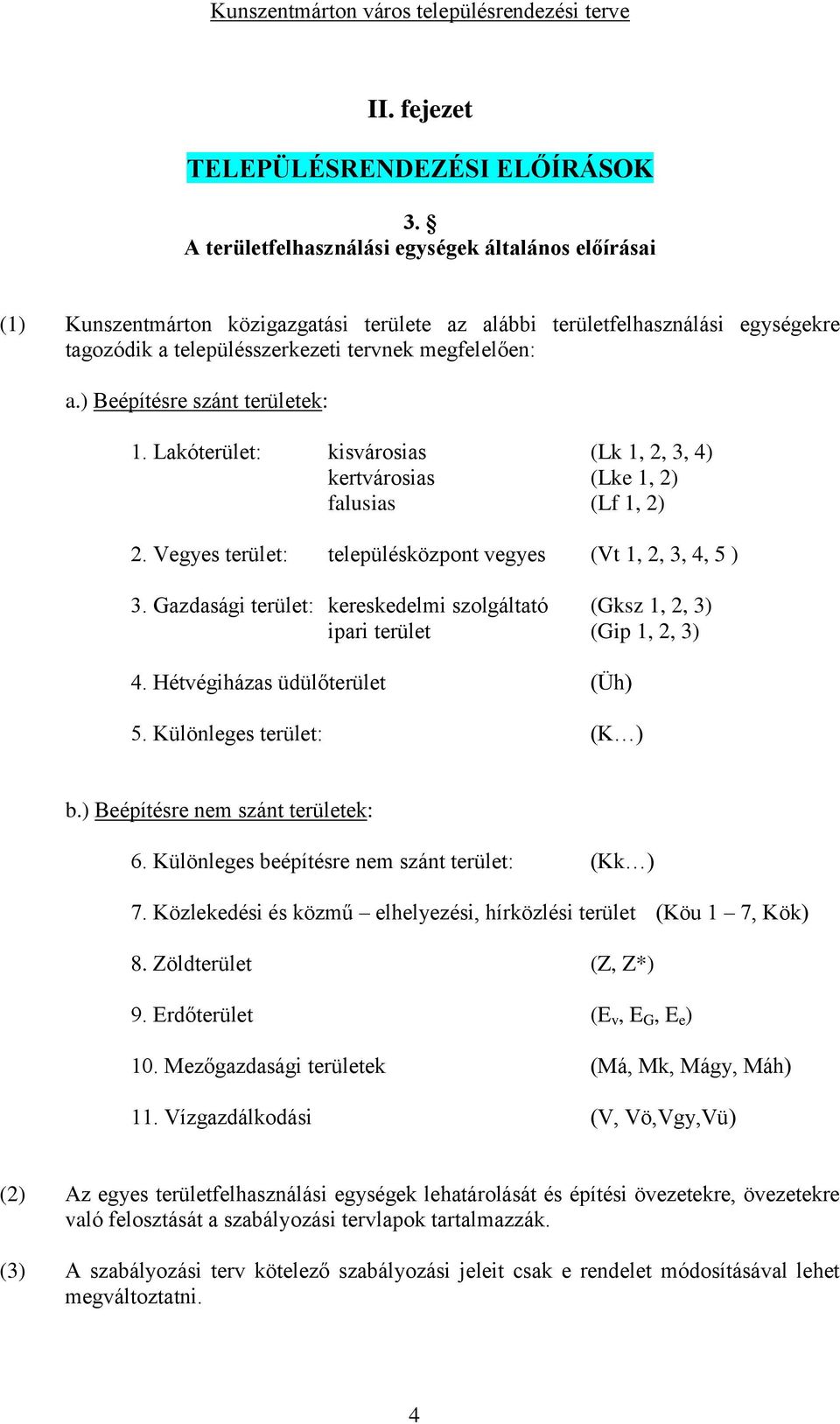 Kunszentmárton város településrendezési terve

II. fejezet

TELEPÜLÉSRENDEZÉSI ELŐÍRÁSOK

3. §
A területfelhasználási egységek általános előírásai

(1) Kunszentmárton közigazgatási területe az alábbi területfelhasználási egységekre tagozódik a településszerkezeti tervnek megfelelően:

a.) Beépítésre szánt területek:

1. Lakóterület: kisvárosias (Lk 1, 2, 3, 4)
kertvárosias (Lke 1, 2)
falusias (Lf 1, 2)

2. Vegyes terület: településközpont vegyes (Vt 1, 2, 3, 4, 5 )

3. Gazdasági terület: kereskedelmi szolgáltató (Gksz 1, 2, 3)
ipari terület (Gip 1, 2, 3)

4. Hétvégiházas üdülőterület (Üh)

5. Különleges terület: (K…)

b.) Beépítésre nem szánt területek:

6. Különleges beépítésre nem szánt terület: (Kk…)

7. Közlekedési és közmű – elhelyezési, hírközlési terület (Köu 1 – 7, Kök)

8. Zöldterület (Z, Z*)

9. Erdőterület ($E_v$, $E_G$, $E_e$)

10. Mezőgazdasági területek (Má, Mk, Mágy, Máh)

11. Vízgazdálkodási (V, Vö,Vgy,Vü)

(2) Az egyes területfelhasználási egységek lehatárolását és építési övezetekre, övezetekre való felosztását a szabályozási tervlapok tartalmazzák.

(3) A szabályozási terv kötelező szabályozási jeleit csak e rendelet módosításával lehet megváltoztatni.

4